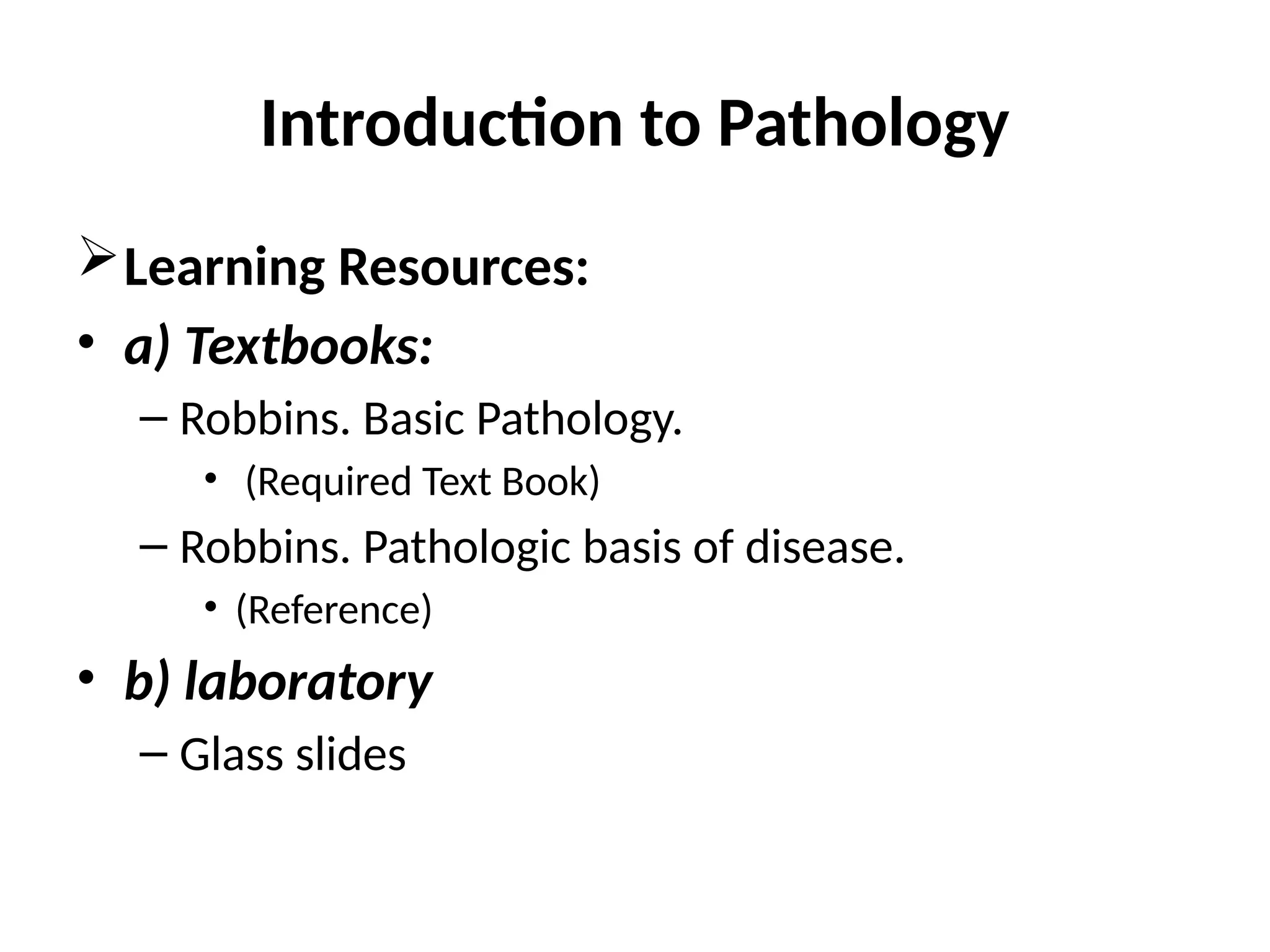 Introduction to Pathology

➢ Learning Resources:

• a) Textbooks:

– Robbins. Basic Pathology.

• (Required Text Book)

– Robbins. Pathologic basis of disease.

• (Reference)

• b) laboratory

– Glass slides